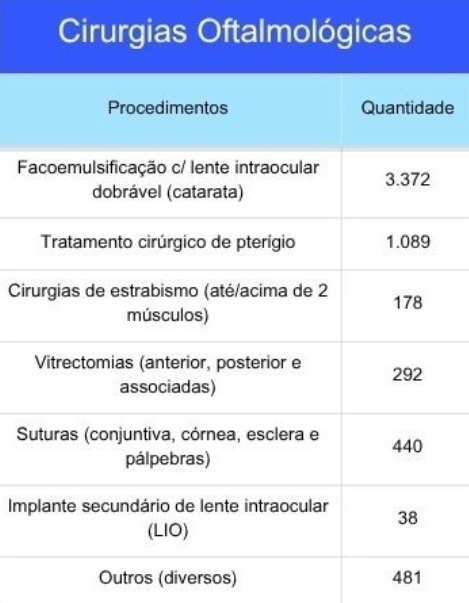 Cirurgias Oftalmológicas

| Procedimentos | Quantidade |
|---|---|
| Facoemulsificação c/ lente intraocular dobrável (catarata) | 3.372 |
| Tratamento cirúrgico de pterígio | 1.089 |
| Cirurgias de estrabismo (até/acima de 2 músculos) | 178 |
| Vitrectomias (anterior, posterior e associadas) | 292 |
| Suturas (conjuntiva, córnea, esclera e pálpebras) | 440 |
| Implante secundário de lente intraocular (LIO) | 38 |
| Outros (diversos) | 481 |